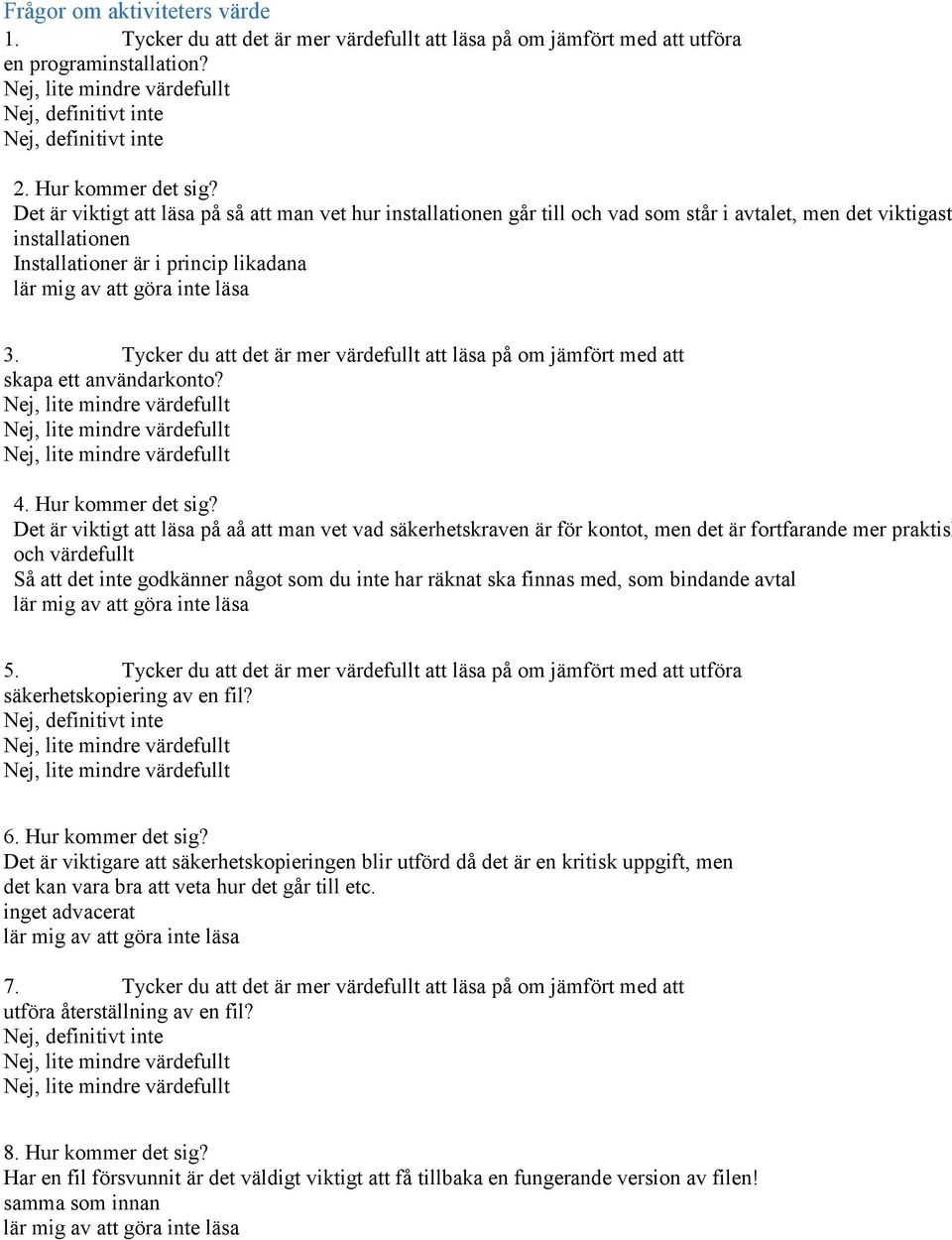 Frågor om aktiviteters värde
1. Tycker du att det är mer värdefullt att läsa på om jämfört med att utföra en programinstallation?
Nej, lite mindre värdefullt
Nej, definitivt inte
Nej, definitivt inte

2. Hur kommer det sig?
Det är viktigt att läsa på så att man vet hur installationen går till och vad som står i avtalet, men det viktigast installationen
Installationer är i princip likadana
lär mig av att göra inte läsa

3. Tycker du att det är mer värdefullt att läsa på om jämfört med att skapa ett användarkonto?
Nej, lite mindre värdefullt
Nej, lite mindre värdefullt
Nej, lite mindre värdefullt

4. Hur kommer det sig?
Det är viktigt att läsa på aå att man vet vad säkerhetskraven är för kontot, men det är fortfarande mer praktis och värdefullt
Så att det inte godkänner något som du inte har räknat ska finnas med, som bindande avtal
lär mig av att göra inte läsa

5. Tycker du att det är mer värdefullt att läsa på om jämfört med att utföra säkerhetskopiering av en fil?
Nej, definitivt inte
Nej, lite mindre värdefullt
Nej, lite mindre värdefullt

6. Hur kommer det sig?
Det är viktigare att säkerhetskopieringen blir utförd då det är en kritisk uppgift, men det kan vara bra att veta hur det går till etc.
inget advacerat
lär mig av att göra inte läsa

7. Tycker du att det är mer värdefullt att läsa på om jämfört med att utföra återställning av en fil?
Nej, definitivt inte
Nej, lite mindre värdefullt
Nej, lite mindre värdefullt

8. Hur kommer det sig?
Har en fil försvunnit är det väldigt viktigt att få tillbaka en fungerande version av filen!
samma som innan
lär mig av att göra inte läsa